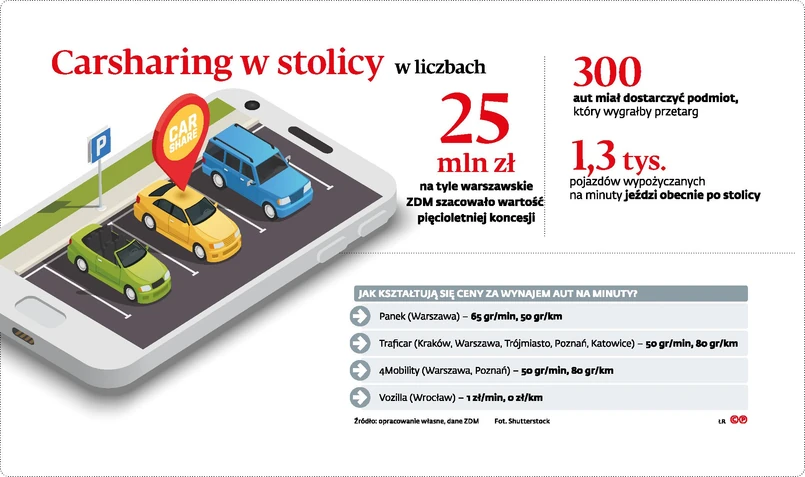 Carsharing w stolicy w liczbach

P

CAR SHARE

25
mln zł
na tyle warszawskie ZDM szacowało wartość pięcioletniej koncesji

300
aut miał dostarczyć podmiot, który wygrałby przetarg

1,3 tys.
pojazdów wypożyczanych na minuty jeździ obecnie po stolicy

JAK KSZTAŁTUJĄ SIĘ CENY ZA WYNAJEM AUT NA MINUTY?

Panek (Warszawa) – 65 gr/min, 50 gr/km

Traficar (Kraków, Warszawa, Trójmiasto, Poznań, Katowice) – 50 gr/min, 80 gr/km

4Mobility (Warszawa, Poznań) – 50 gr/min, 80 gr/km

Vozilla (Wrocław) – 1 zł/min, 0 zł/km

Źródło: opracowanie własne, dane ZDM    Fot. Shutterstock

ŁR